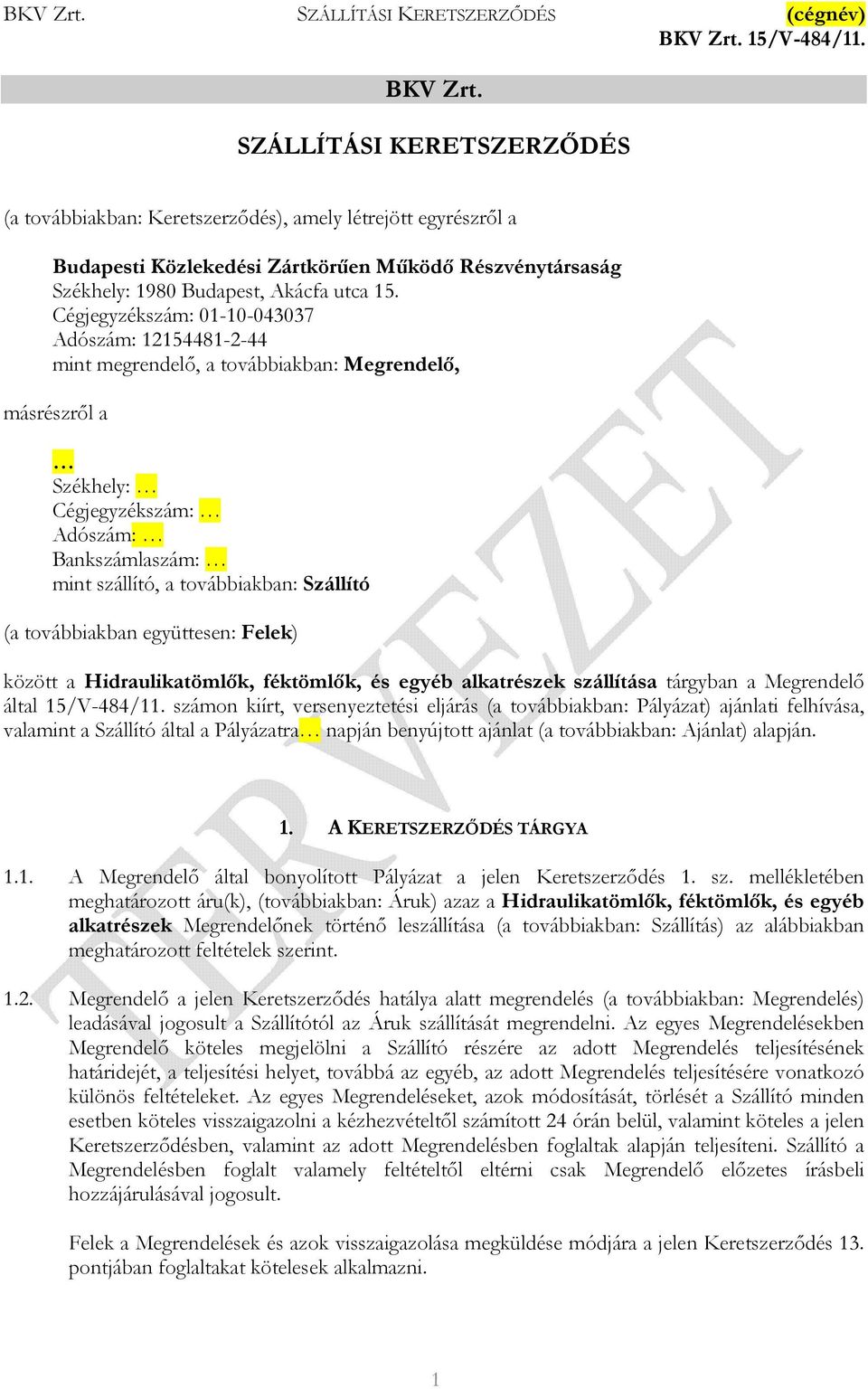 BKV Zrt. SZÁLLÍTÁSI KERETSZERZŐDÉS (cégnév)
BKV Zrt. 15/V-484/11.

BKV Zrt.

SZÁLLÍTÁSI KERETSZERZŐDÉS

(a továbbiakban: Keretszerződés), amely létrejött egyrészről a

Budapesti Közlekedési Zártkörűen Működő Részvénytársaság
Székhely: 1980 Budapest, Akácfa utca 15.
Cégjegyzékszám: 01-10-043037
Adószám: 12154481-2-44
mint megrendelő, a továbbiakban: Megrendelő,

másrészről a

…
Székhely: …
Cégjegyzékszám: …
Adószám: …
Bankszámlaszám: …
mint szállító, a továbbiakban: Szállító

(a továbbiakban együttesen: Felek)

között a Hidraulikatömlők, féktömlők, és egyéb alkatrészek szállítása tárgyban a Megrendelő által 15/V-484/11. számon kiírt, versenyeztetési eljárás (a továbbiakban: Pályázat) ajánlati felhívása, valamint a Szállító által a Pályázatra… napján benyújtott ajánlat (a továbbiakban: Ajánlat) alapján.

1. A KERETSZERZŐDÉS TÁRGYA

1.1. A Megrendelő által bonyolított Pályázat a jelen Keretszerződés 1. sz. mellékletében meghatározott áru(k), (továbbiakban: Áruk) azaz a Hidraulikatömlők, féktömlők, és egyéb alkatrészek Megrendelőnek történő leszállítása (a továbbiakban: Szállítás) az alábbiakban meghatározott feltételek szerint.

1.2. Megrendelő a jelen Keretszerződés hatálya alatt megrendelés (a továbbiakban: Megrendelés) leadásával jogosult a Szállítótól az Áruk szállítását megrendelni. Az egyes Megrendelésekben Megrendelő köteles megjelölni a Szállító részére az adott Megrendelés teljesítésének határidejét, a teljesítési helyet, továbbá az egyéb, az adott Megrendelés teljesítésére vonatkozó különös feltételeket. Az egyes Megrendeléseket, azok módosítását, törlését a Szállító minden esetben köteles visszaigazolni a kézhezvételtől számított 24 órán belül, valamint köteles a jelen Keretszerződésben, valamint az adott Megrendelésben foglaltak alapján teljesíteni. Szállító a Megrendelésben foglalt valamely feltételtől eltérni csak Megrendelő előzetes írásbeli hozzájárulásával jogosult.

Felek a Megrendelések és azok visszaigazolása megküldése módjára a jelen Keretszerződés 13. pontjában foglaltakat kötelesek alkalmazni.

TERVEZET

1